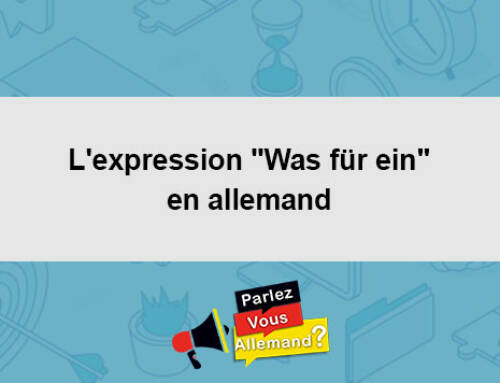 L'expression "Was für ein" en allemand

Parlez
Vous
Allemand?